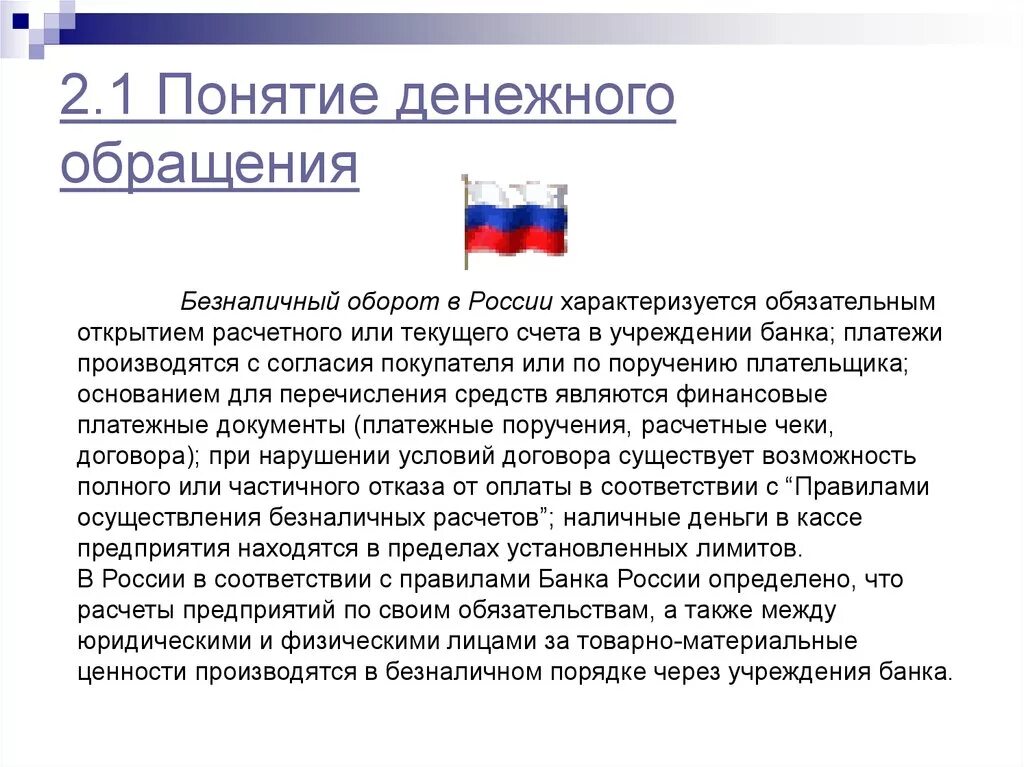 2.1 Понятие денежного обращения

Безналичный оборот в России характеризуется обязательным открытием расчетного или текущего счета в учреждении банка; платежи производятся с согласия покупателя или по поручению плательщика; основанием для перечисления средств являются финансовые платежные документы (платежные поручения, расчетные чеки, договора); при нарушении условий договора существует возможность полного или частичного отказа от оплаты в соответствии с “Правилами осуществления безналичных расчетов”; наличные деньги в кассе предприятия находятся в пределах установленных лимитов.
В России в соответствии с правилами Банка России определено, что расчеты предприятий по своим обязательствам, а также между юридическими и физическими лицами за товарно-материальные ценности производятся в безналичном порядке через учреждения банка.